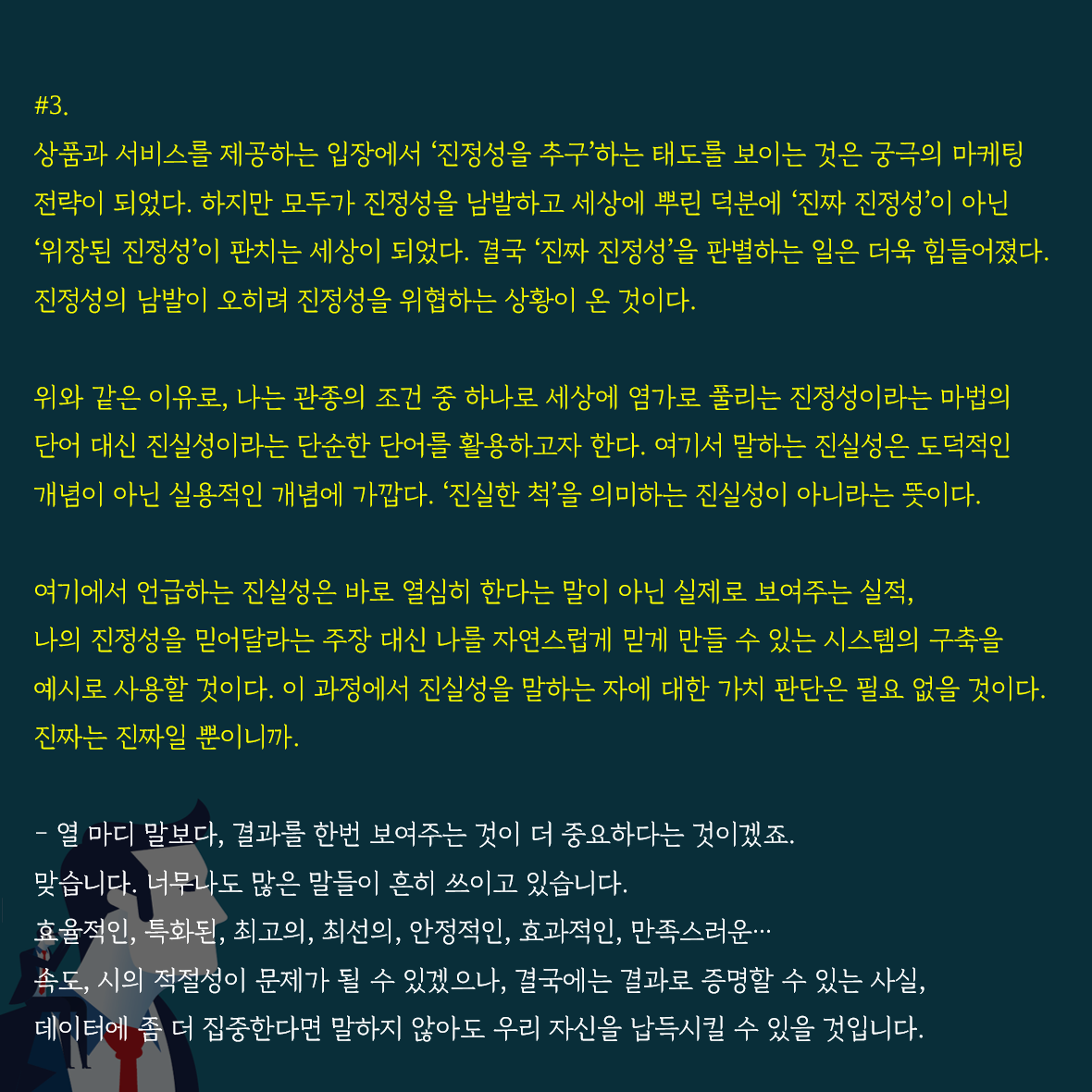 #3.
상품과 서비스를 제공하는 입장에서 '진정성을 추구'하는 태도를 보이는 것은 궁극의 마케팅 전략이 되었다. 하지만 모두가 진정성을 남발하고 세상에 뿌린 덕분에 '진짜 진정성'이 아닌 '위장된 진정성'이 판치는 세상이 되었다. 결국 '진짜 진정성'을 판별하는 일은 더욱 힘들어졌다. 진정성의 남발이 오히려 진정성을 위협하는 상황이 온 것이다.

위와 같은 이유로, 나는 관종의 조건 중 하나로 세상에 염가로 풀리는 진정성이라는 마법의 단어 대신 진실성이라는 단순한 단어를 활용하고자 한다. 여기서 말하는 진실성은 도덕적인 개념이 아닌 실용적인 개념에 가깝다. '진실한 척'을 의미하는 진실성이 아니라는 뜻이다.

여기에서 언급하는 진실성은 바로 열심히 한다는 말이 아닌 실제로 보여주는 실적,
나의 진정성을 믿어달라는 주장 대신 나를 자연스럽게 믿게 만들 수 있는 시스템의 구축을 예시로 사용할 것이다. 이 과정에서 진실성을 말하는 자에 대한 가치 판단은 필요 없을 것이다. 진짜는 진짜일 뿐이니까.

- 열 마디 말보다, 결과를 한번 보여주는 것이 더 중요하다는 것이겠죠.
맞습니다. 너무나도 많은 말들이 흔히 쓰이고 있습니다.
효율적인, 특화된, 최고의, 최선의, 안정적인, 효과적인, 만족스러운…
속도, 시의 적절성이 문제가 될 수 있겠으나, 결국에는 결과로 증명할 수 있는 사실,
데이터에 좀 더 집중한다면 말하지 않아도 우리 자신을 납득시킬 수 있을 것입니다.